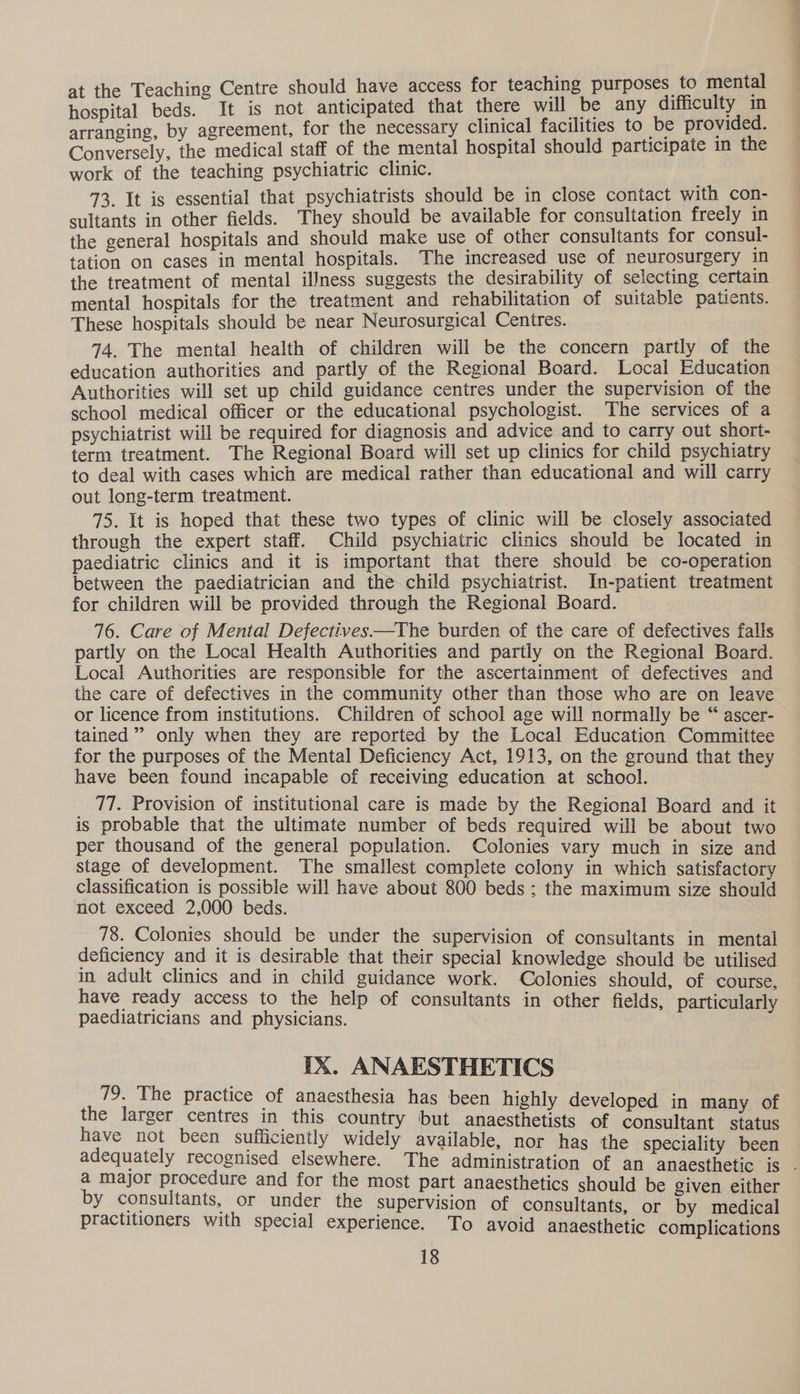 at the Teaching Centre should have access for teaching purposes to mental hospital beds. It is not anticipated that there will be any difficulty in arranging, by agreement, for the necessary clinical facilities to be provided. Conversely, the medical staff of the mental hospital should participate in the work of the teaching psychiatric clinic.

73. It is essential that psychiatrists should be in close contact with consultants in other fields. They should be available for consultation freely in the general hospitals and should make use of other consultants for consultation on cases in mental hospitals. The increased use of neurosurgery in the treatment of mental illness suggests the desirability of selecting certain mental hospitals for the treatment and rehabilitation of suitable patients. These hospitals should be near Neurosurgical Centres.

74. The mental health of children will be the concern partly of the education authorities and partly of the Regional Board. Local Education Authorities will set up child guidance centres under the supervision of the school medical officer or the educational psychologist. The services of a psychiatrist will be required for diagnosis and advice and to carry out short-term treatment. The Regional Board will set up clinics for child psychiatry to deal with cases which are medical rather than educational and will carry out long-term treatment.

75. It is hoped that these two types of clinic will be closely associated through the expert staff. Child psychiatric clinics should be located in paediatric clinics and it is important that there should be co-operation between the paediatrician and the child psychiatrist. In-patient treatment for children will be provided through the Regional Board.

76. Care of Mental Defectives.—The burden of the care of defectives falls partly on the Local Health Authorities and partly on the Regional Board. Local Authorities are responsible for the ascertainment of defectives and the care of defectives in the community other than those who are on leave or licence from institutions. Children of school age will normally be “ ascertained ” only when they are reported by the Local Education Committee for the purposes of the Mental Deficiency Act, 1913, on the ground that they have been found incapable of receiving education at school.

77. Provision of institutional care is made by the Regional Board and it is probable that the ultimate number of beds required will be about two per thousand of the general population. Colonies vary much in size and stage of development. The smallest complete colony in which satisfactory classification is possible will have about 800 beds ; the maximum size should not exceed 2,000 beds.

78. Colonies should be under the supervision of consultants in mental deficiency and it is desirable that their special knowledge should be utilised in adult clinics and in child guidance work. Colonies should, of course, have ready access to the help of consultants in other fields, particularly paediatricians and physicians.

IX. ANAESTHETICS

79. The practice of anaesthesia has been highly developed in many of the larger centres in this country but anaesthetists of consultant status have not been sufficiently widely available, nor has the speciality been adequately recognised elsewhere. The administration of an anaesthetic is a major procedure and for the most part anaesthetics should be given either by consultants, or under the supervision of consultants, or by medical practitioners with special experience. To avoid anaesthetic complications

18